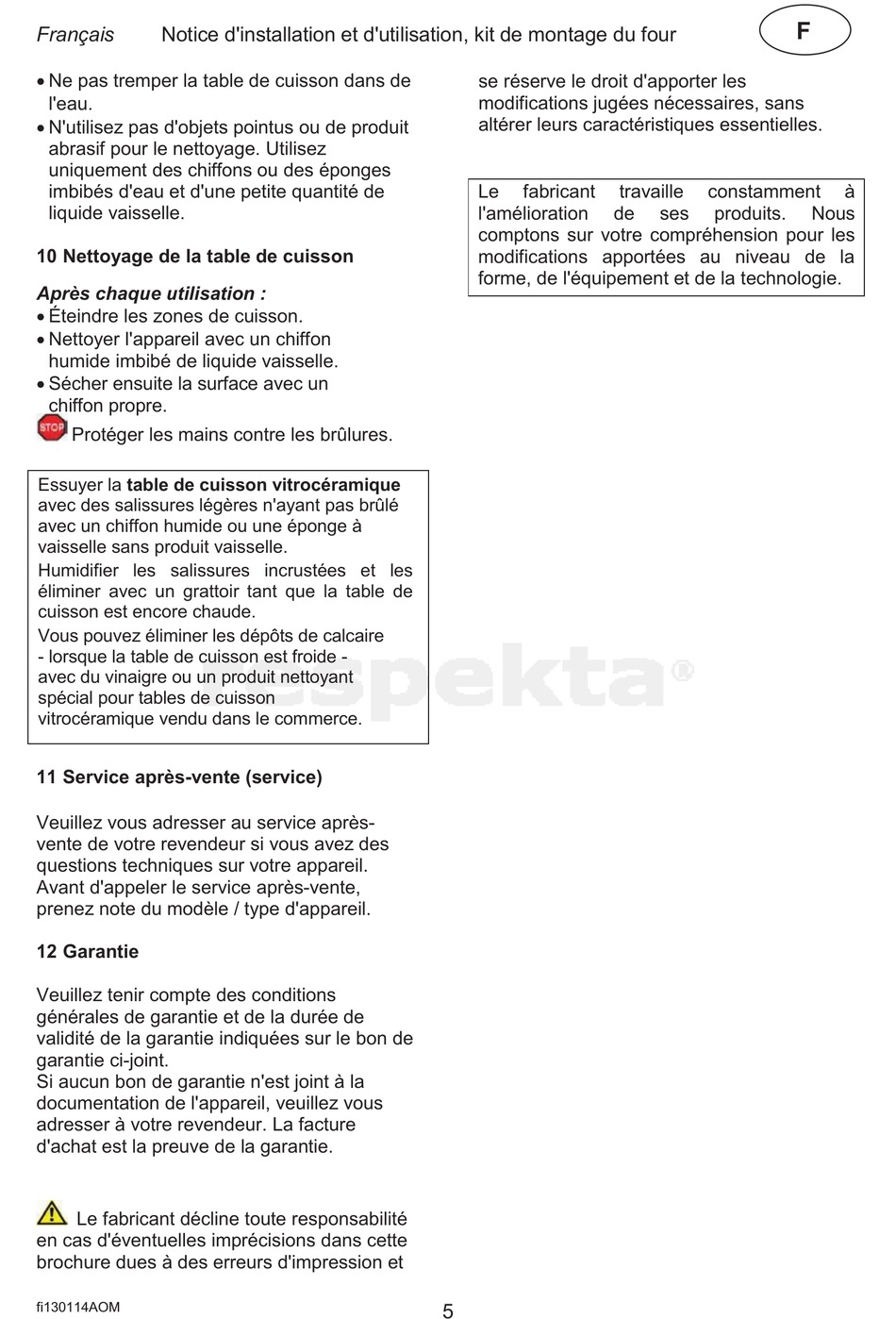 Français Notice d'installation et d'utilisation, kit de montage du four

F

• Ne pas tremper la table de cuisson dans de l'eau.
• N'utilisez pas d'objets pointus ou de produit abrasif pour le nettoyage. Utilisez uniquement des chiffons ou des éponges imbibés d'eau et d'une petite quantité de liquide vaisselle.

10 Nettoyage de la table de cuisson

Après chaque utilisation :
• Éteindre les zones de cuisson.
• Nettoyer l'appareil avec un chiffon humide imbibé de liquide vaisselle.
• Sécher ensuite la surface avec un chiffon propre.

STOP Protéger les mains contre les brûlures.

Essuyer la table de cuisson vitrocéramique avec des salissures légères n'ayant pas brûlé avec un chiffon humide ou une éponge à vaisselle sans produit vaisselle.
Humidifier les salissures incrustées et les éliminer avec un grattoir tant que la table de cuisson est encore chaude.
Vous pouvez éliminer les dépôts de calcaire - lorsque la table de cuisson est froide - avec du vinaigre ou un produit nettoyant spécial pour tables de cuisson vitrocéramique vendu dans le commerce.

respekta®

11 Service après-vente (service)

Veuillez vous adresser au service après-vente de votre revendeur si vous avez des questions techniques sur votre appareil. Avant d'appeler le service après-vente, prenez note du modèle / type d'appareil.

12 Garantie

Veuillez tenir compte des conditions générales de garantie et de la durée de validité de la garantie indiquées sur le bon de garantie ci-joint.
Si aucun bon de garantie n'est joint à la documentation de l'appareil, veuillez vous adresser à votre revendeur. La facture d'achat est la preuve de la garantie.

Le fabricant décline toute responsabilité en cas d'éventuelles imprécisions dans cette brochure dues à des erreurs d'impression et se réserve le droit d'apporter les modifications jugées nécessaires, sans altérer leurs caractéristiques essentielles.

Le fabricant travaille constamment à l'amélioration de ses produits. Nous comptons sur votre compréhension pour les modifications apportées au niveau de la forme, de l'équipement et de la technologie.

fi130114AOM

5